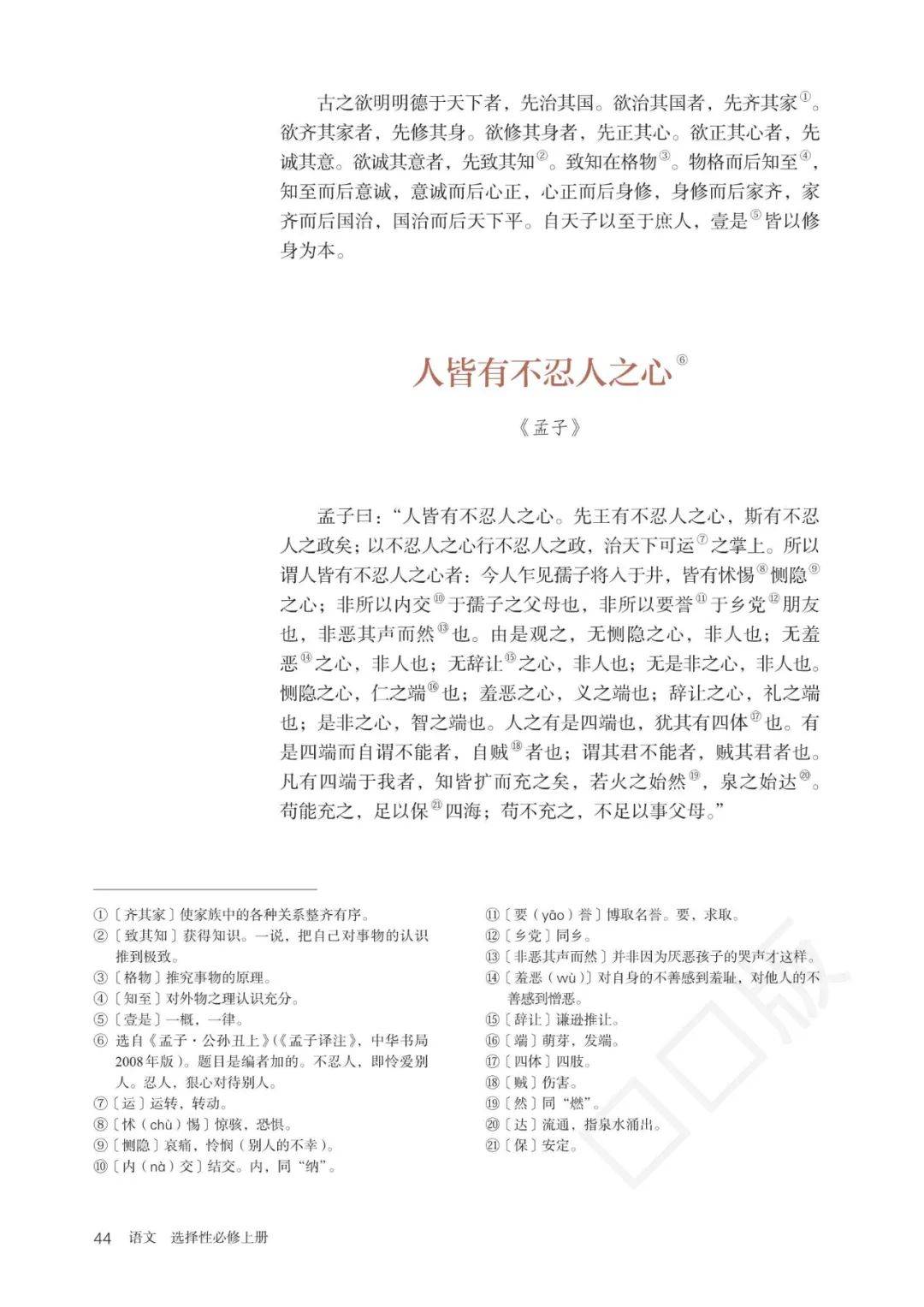 古之欲明明德于天下者，先治其国。欲治其国者，先齐其家①。欲齐其家者，先修其身。欲修其身者，先正其心。欲正其心者，先诚其意。欲诚其意者，先致其知②。致知在格物③。物格而后知至④，知至而后意诚，意诚而后心正，心正而后身修，身修而后家齐，家齐而后国治，国治而后天下平。自天子以至于庶人，壹是⑤皆以修身为本。

人皆有不忍人之心⑥

《孟子》

孟子曰：“人皆有不忍人之心。先王有不忍人之心，斯有不忍人之政矣；以不忍人之心行不忍人之政，治天下可运⑦之掌上。所以谓人皆有不忍人之心者：今人乍见孺子将入于井，皆有怵惕⑧恻隐⑨之心；非所以内交⑩于孺子之父母也，非所以要誉⑪于乡党⑫朋友也，非恶其声而然⑬也。由是观之，无恻隐之心，非人也；无羞恶⑭之心，非人也；无辞让⑮之心，非人也；无是非之心，非人也。恻隐之心，仁之端⑯也；羞恶之心，义之端也；辞让之心，礼之端也；是非之心，智之端也。人之有是四端也，犹其有四体⑰也。有是四端而自谓不能者，自贼⑱者也；谓其君不能者，贼其君者也。凡有四端于我者，知皆扩而充之矣，若火之始然⑲，泉之始达⑳。苟能充之，足以保㉑四海；苟不充之，不足以事父母。”

①〔齐其家〕使家族中的各种关系整齐有序。
②〔致其知〕获得知识。一说，把自己对事物的认识推到极致。
③〔格物〕推究事物的原理。
④〔知至〕对外物之理认识充分。
⑤〔壹是〕一概，一律。
⑥ 选自《孟子·公孙丑上》(《孟子译注》，中华书局2008年版）。题目是编者加的。不忍人，即怜爱别人。忍人，狠心对待别人。
⑦〔运〕运转，转动。
⑧〔怵（chù）惕〕惊骇，恐惧。
⑨〔恻隐〕哀痛，怜悯（别人的不幸）。
⑩〔内（nà）交〕结交。内，同“纳”。

⑪〔要（yāo）誉〕博取名誉。要，求取。
⑫〔乡党〕同乡。
⑬〔非恶其声而然〕并非因为厌恶孩子的哭声才这样。
⑭〔羞恶（wù）〕对自身的不善感到羞耻，对他人的不善感到憎恶。
⑮〔辞让〕谦逊推让。
⑯〔端〕萌芽，发端。
⑰〔四体〕四肢。
⑱〔贼〕伤害。
⑲〔然〕同“燃”。
⑳〔达〕流通，指泉水涌出。
㉑〔保〕安定。

44 语文 选择性必修上册